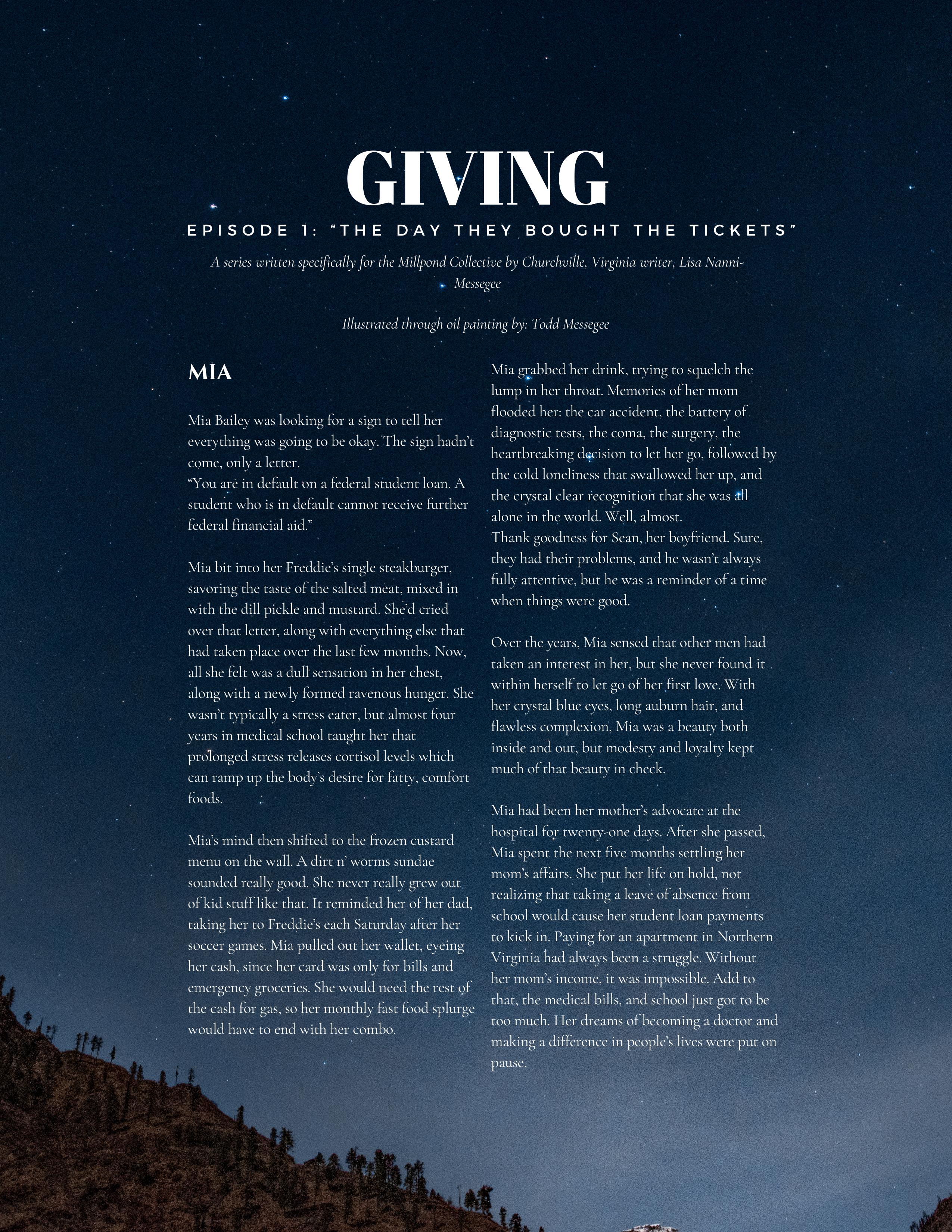 GIVING

EPISODE 1: "THE DAY THEY BOUGHT THE TICKETS"

A series written specifically for the Millpond Collective by Churchville, Virginia writer, Lisa Nanni-Messegee

Illustrated through oil painting by: Todd Messegee

MIA

Mia Bailey was looking for a sign to tell her everything was going to be okay. The sign hadn't come, only a letter.
"You are in default on a federal student loan. A student who is in default cannot receive further federal financial aid."

Mia bit into her Freddie's single steakburger, savoring the taste of the salted meat, mixed in with the dill pickle and mustard. She'd cried over that letter, along with everything else that had taken place over the last few months. Now, all she felt was a dull sensation in her chest, along with a newly formed ravenous hunger. She wasn't typically a stress eater, but almost four years in medical school taught her that prolonged stress releases cortisol levels which can ramp up the body's desire for fatty, comfort foods.

Mia's mind then shifted to the frozen custard menu on the wall. A dirt n' worms sundae sounded really good. She never really grew out of kid stuff like that. It reminded her of her dad, taking her to Freddie's each Saturday after her soccer games. Mia pulled out her wallet, eyeing her cash, since her card was only for bills and emergency groceries. She would need the rest of the cash for gas, so her monthly fast food splurge would have to end with her combo.

Mia grabbed her drink, trying to squelch the lump in her throat. Memories of her mom flooded her: the car accident, the battery of diagnostic tests, the coma, the surgery, the heartbreaking decision to let her go, followed by the cold loneliness that swallowed her up, and the crystal clear recognition that she was all alone in the world. Well, almost.
Thank goodness for Sean, her boyfriend. Sure, they had their problems, and he wasn't always fully attentive, but he was a reminder of a time when things were good.

Over the years, Mia sensed that other men had taken an interest in her, but she never found it within herself to let go of her first love. With her crystal blue eyes, long auburn hair, and flawless complexion, Mia was a beauty both inside and out, but modesty and loyalty kept much of that beauty in check.

Mia had been her mother's advocate at the hospital for twenty-one days. After she passed, Mia spent the next five months settling her mom's affairs. She put her life on hold, not realizing that taking a leave of absence from school would cause her student loan payments to kick in. Paying for an apartment in Northern Virginia had always been a struggle. Without her mom's income, it was impossible. Add to that, the medical bills, and school just got to be too much. Her dreams of becoming a doctor and making a difference in people's lives were put on pause.